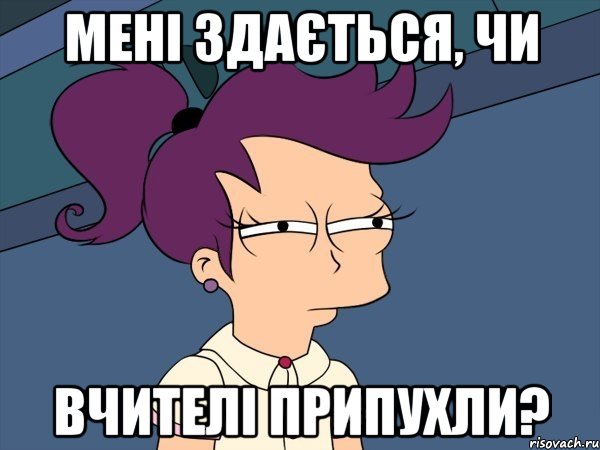 МЕНІ ЗДАЄТЬСЯ, ЧИ

ВЧИТЕЛІ ПРИПУХЛИ?

risovach.ru